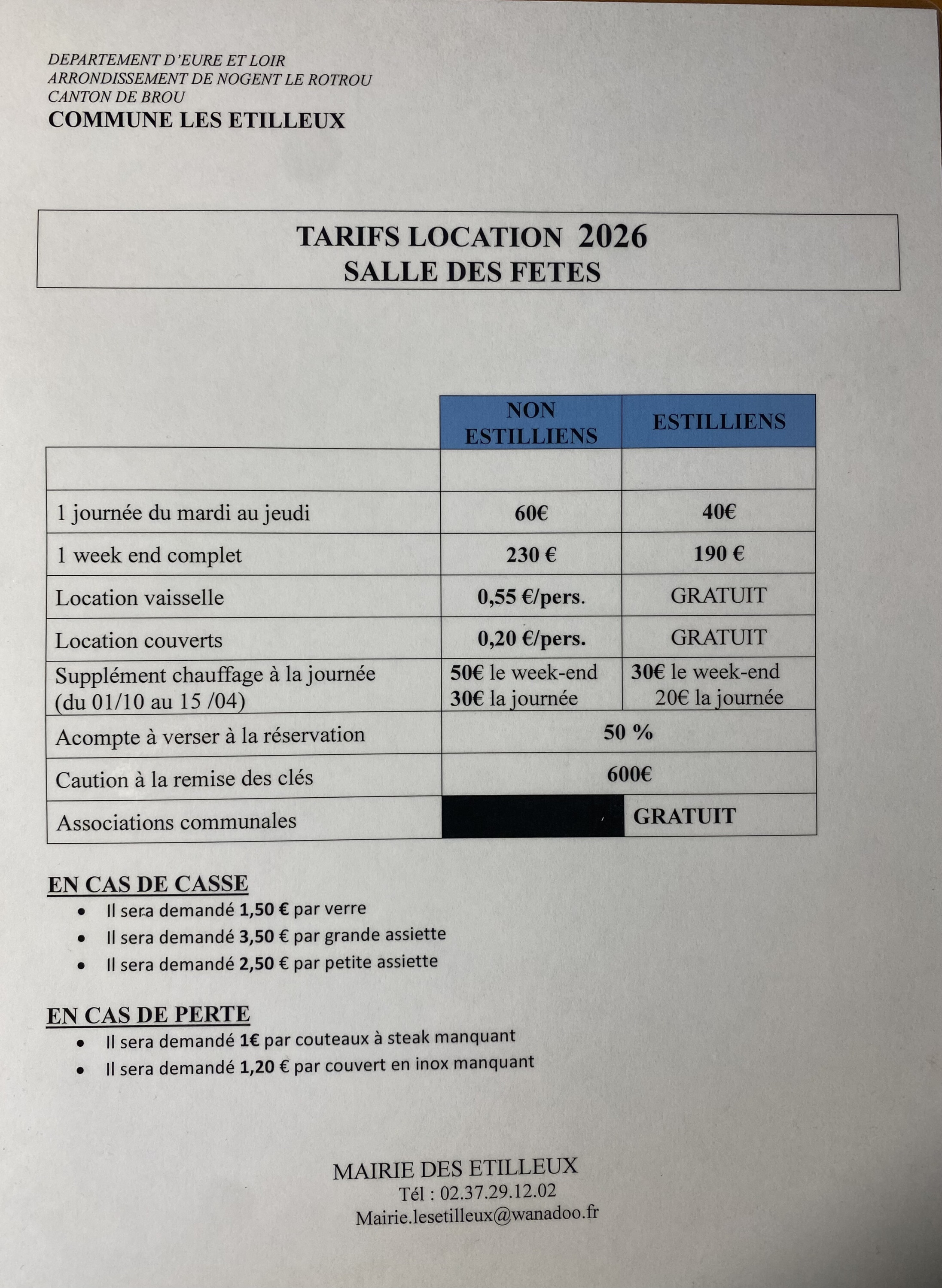 DEPARTEMENT D'EURE ET LOIR
ARRONDISSEMENT DE NOGENT LE ROTROU
CANTON DE BROU
COMMUNE LES ETILLEUX

TARIFS LOCATION 2026
SALLE DES FETES

| | NON ESTILLIENS | ESTILLIENS |
|---|---|---|
| | | |
| 1 journée du mardi au jeudi | 60€ | 40€ |
| 1 week end complet | 230 € | 190 € |
| Location vaisselle | 0,55 €/pers. | GRATUIT |
| Location couverts | 0,20 €/pers. | GRATUIT |
| Supplément chauffage à la journée (du 01/10 au 15 /04) | 50€ le week-end 30€ la journée | 30€ le week-end 20€ la journée |
| Acompte à verser à la réservation | 50 % | |
| Caution à la remise des clés | 600€ | |
| Associations communales | | GRATUIT |

EN CAS DE CASSE
• Il sera demandé 1,50 € par verre
• Il sera demandé 3,50 € par grande assiette
• Il sera demandé 2,50 € par petite assiette

EN CAS DE PERTE
• Il sera demandé 1€ par couteaux à steak manquant
• Il sera demandé 1,20 € par couvert en inox manquant

MAIRIE DES ETILLEUX
Tél : 02.37.29.12.02
Mairie.lesetilleux@wanadoo.fr